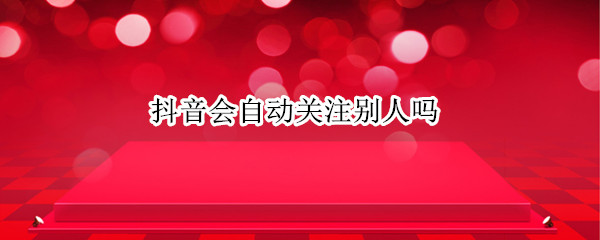 抖音会自动关注别人吗